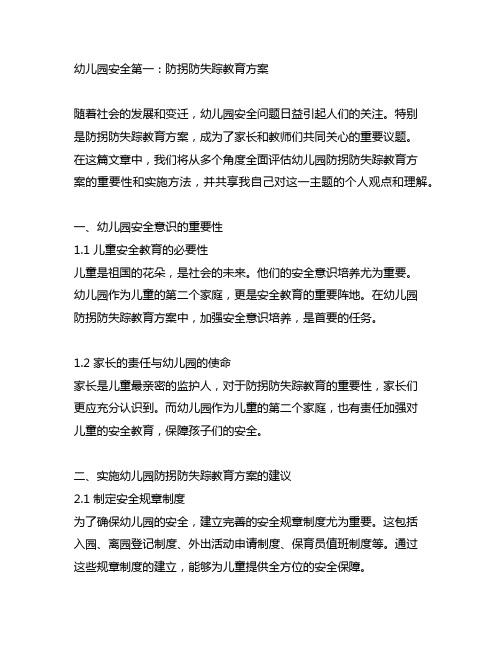 幼儿园安全第一：防拐防失踪教育方案

随着社会的发展和变迁，幼儿园安全问题日益引起人们的关注。特别是防拐防失踪教育方案，成为了家长和教师们共同关心的重要议题。在这篇文章中，我们将从多个角度全面评估幼儿园防拐防失踪教育方案的重要性和实施方法，并共享我自己对这一主题的个人观点和理解。

一、幼儿园安全意识的重要性
1.1 儿童安全教育的必要性
儿童是祖国的花朵，是社会的未来。他们的安全意识培养尤为重要。幼儿园作为儿童的第二个家庭，更是安全教育的重要阵地。在幼儿园防拐防失踪教育方案中，加强安全意识培养，是首要的任务。

1.2 家长的责任与幼儿园的使命
家长是儿童最亲密的监护人，对于防拐防失踪教育的重要性，家长们更应充分认识到。而幼儿园作为儿童的第二个家庭，也有责任加强对儿童的安全教育，保障孩子们的安全。

二、实施幼儿园防拐防失踪教育方案的建议
2.1 制定安全规章制度
为了确保幼儿园的安全，建立完善的安全规章制度尤为重要。这包括入园、离园登记制度、外出活动申请制度、保育员值班制度等。通过这些规章制度的建立，能够为儿童提供全方位的安全保障。